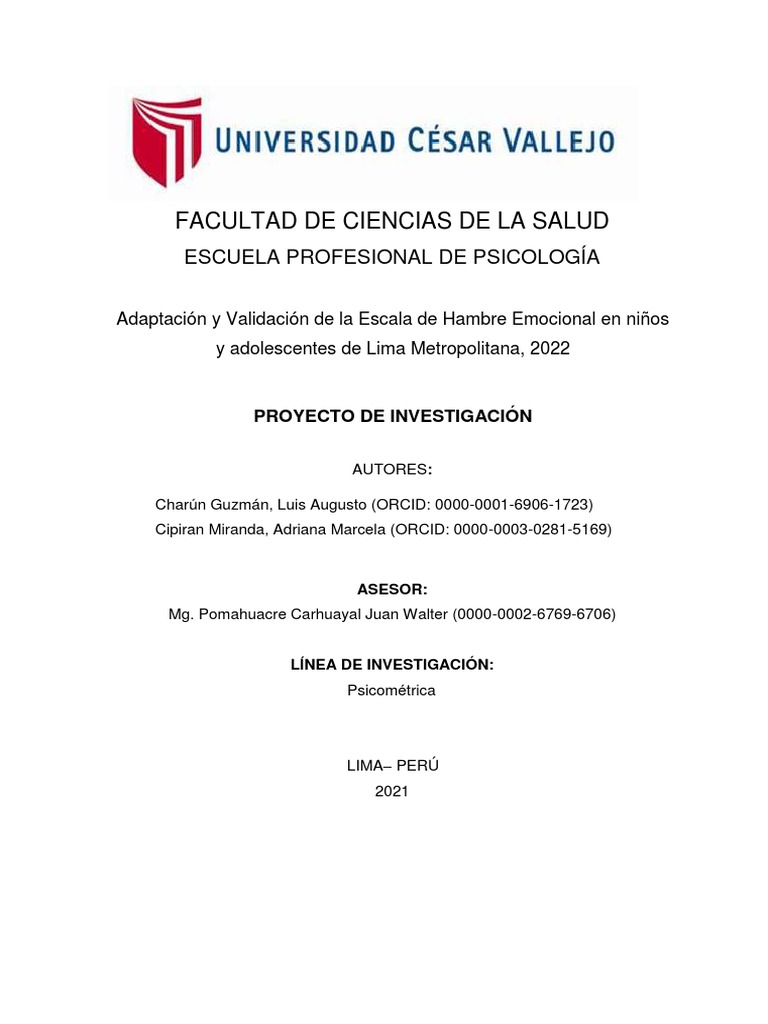 UNIVERSIDAD CÉSAR VALLEJO

FACULTAD DE CIENCIAS DE LA SALUD
ESCUELA PROFESIONAL DE PSICOLOGÍA

Adaptación y Validación de la Escala de Hambre Emocional en niños y adolescentes de Lima Metropolitana, 2022

PROYECTO DE INVESTIGACIÓN

AUTORES:

Charún Guzmán, Luis Augusto (ORCID: 0000-0001-6906-1723)
Cipiran Miranda, Adriana Marcela (ORCID: 0000-0003-0281-5169)

ASESOR:
Mg. Pomahuacre Carhuayal Juan Walter (0000-0002-6769-6706)

LÍNEA DE INVESTIGACIÓN:
Psicométrica

LIMA– PERÚ
2021